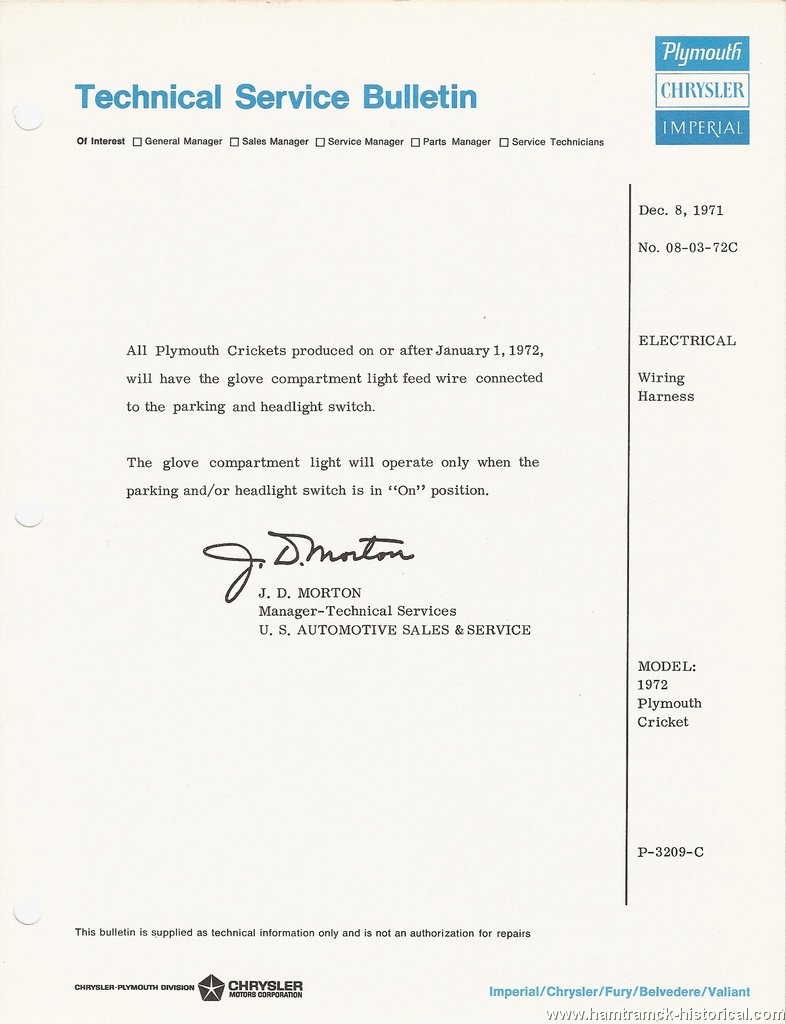 Technical Service Bulletin

Plymouth
CHRYSLER
IMPERIAL

Of Interest ☐ General Manager ☐ Sales Manager ☐ Service Manager ☐ Parts Manager ☐ Service Technicians

Dec. 8, 1971

No. 08-03-72C

ELECTRICAL

Wiring Harness

All Plymouth Crickets produced on or after January 1, 1972, will have the glove compartment light feed wire connected to the parking and headlight switch.

The glove compartment light will operate only when the parking and/or headlight switch is in "On" position.

J. D. Morton

J. D. MORTON
Manager-Technical Services
U. S. AUTOMOTIVE SALES & SERVICE

MODEL:
1972
Plymouth
Cricket

P-3209-C

This bulletin is supplied as technical information only and is not an authorization for repairs

CHRYSLER-PLYMOUTH DIVISION CHRYSLER MOTORS CORPORATION

Imperial/Chrysler/Fury/Belvedere/Valiant

www.hamtramck-historical.com